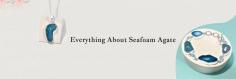 Everything About Seafoam Agate